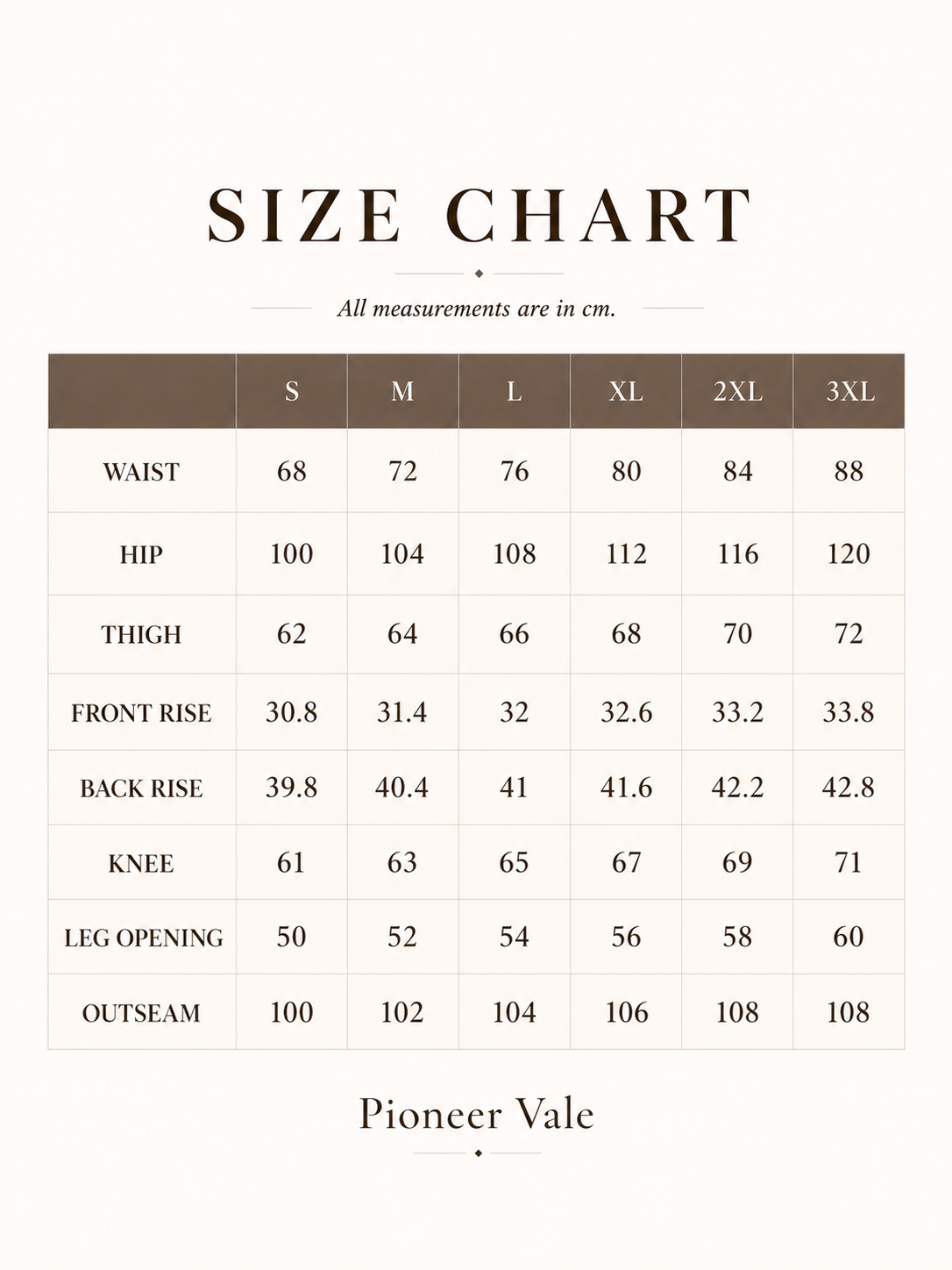 SIZE CHART

All measurements are in cm.

| | S | M | L | XL | 2XL | 3XL |
|---|---|---|---|---|---|---|
| WAIST | 68 | 72 | 76 | 80 | 84 | 88 |
| HIP | 100 | 104 | 108 | 112 | 116 | 120 |
| THIGH | 62 | 64 | 66 | 68 | 70 | 72 |
| FRONT RISE | 30.8 | 31.4 | 32 | 32.6 | 33.2 | 33.8 |
| BACK RISE | 39.8 | 40.4 | 41 | 41.6 | 42.2 | 42.8 |
| KNEE | 61 | 63 | 65 | 67 | 69 | 71 |
| LEG OPENING | 50 | 52 | 54 | 56 | 58 | 60 |
| OUTSEAM | 100 | 102 | 104 | 106 | 108 | 108 |

Pioneer Vale